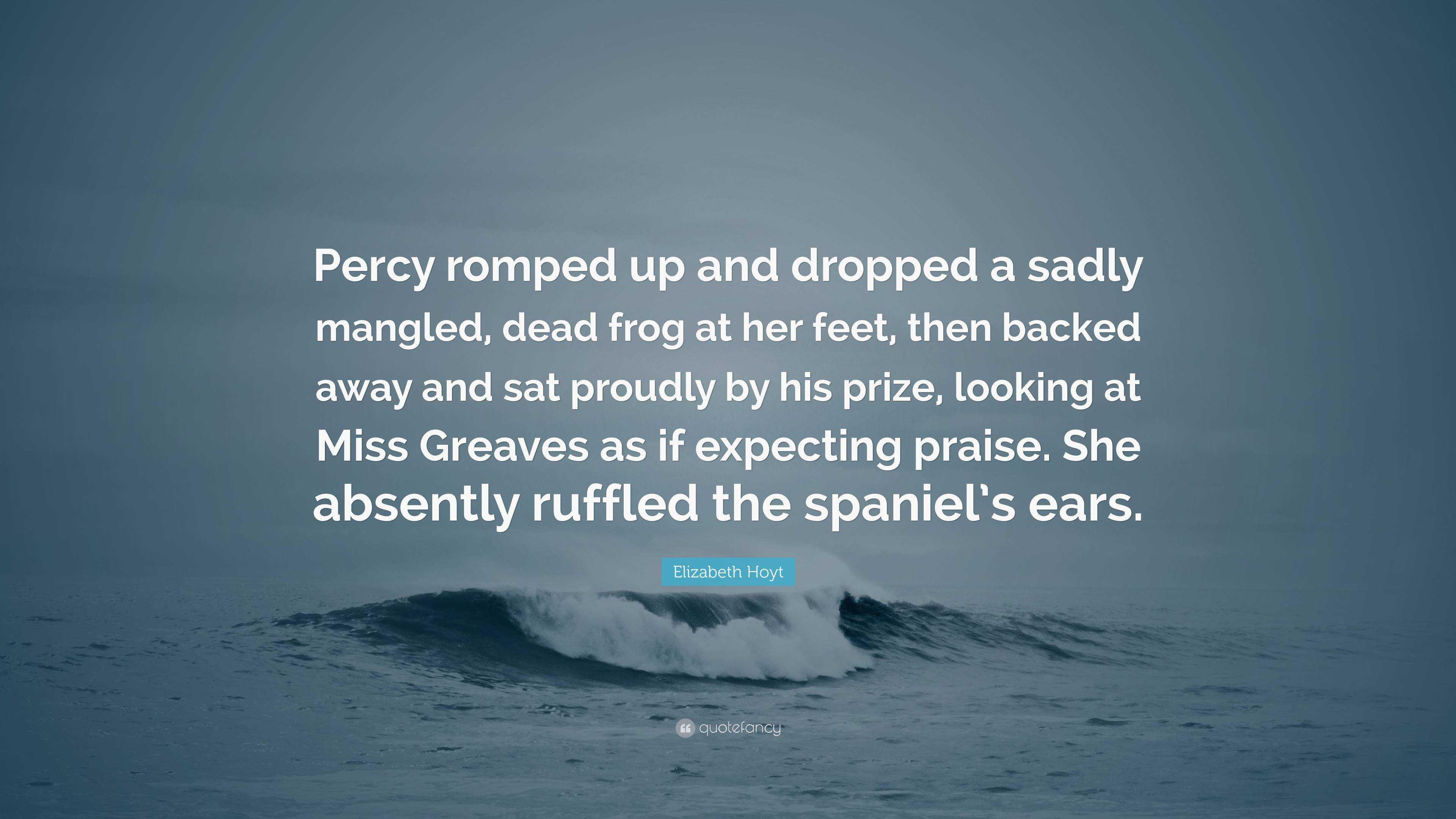 Percy romped up and dropped a sadly mangled, dead frog at her feet, then backed away and sat proudly by his prize, looking at Miss Greaves as if expecting praise. She absently ruffled the spaniel's ears.

Elizabeth Hoyt

quotefancy